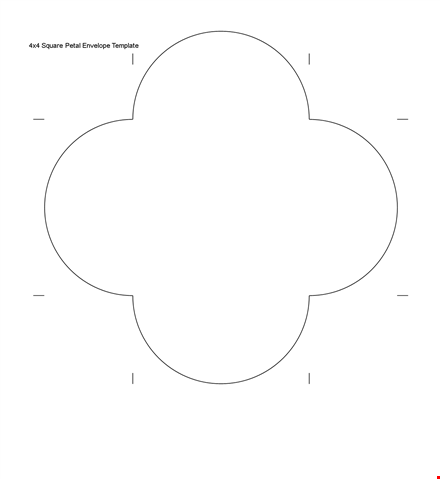 4x4 Square Petal Envelope Template